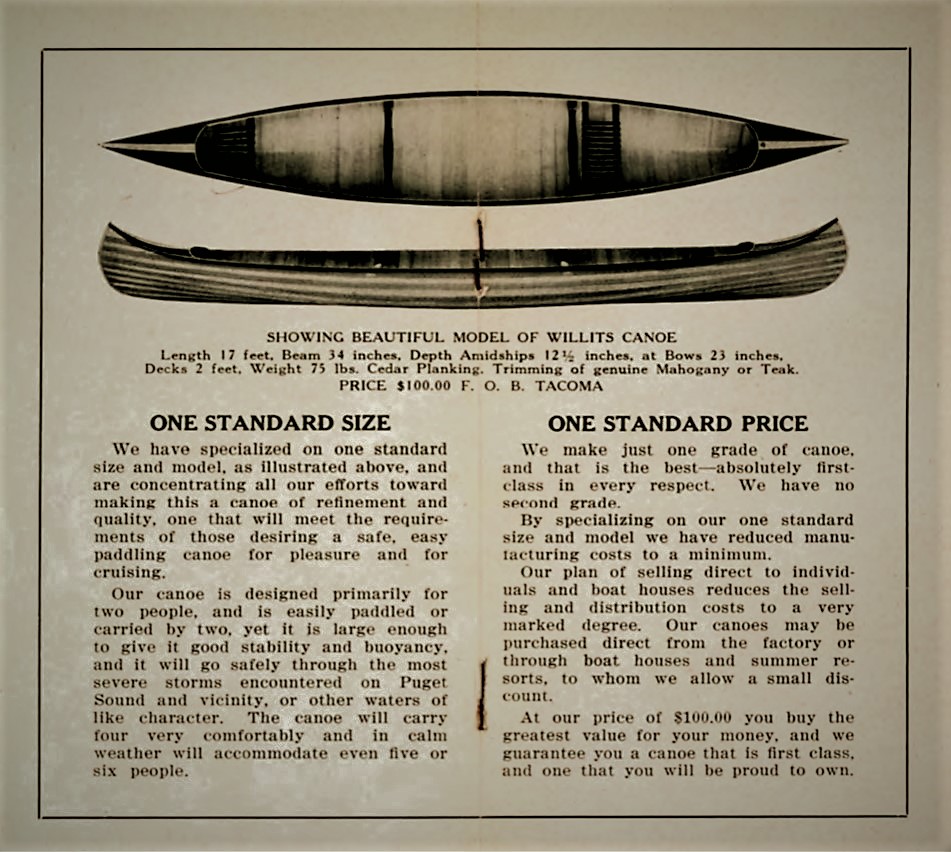 SHOWING BEAUTIFUL MODEL OF WILLITS CANOE

Length 17 feet, Beam 34 inches, Depth Amidships 12½ inches, at Bows 23 inches, Decks 2 feet, Weight 75 lbs. Cedar Planking. Trimming of genuine Mahogany or Teak.

PRICE $100.00 F. O. B. TACOMA

ONE STANDARD SIZE

We have specialized on one standard size and model, as illustrated above, and are concentrating all our efforts toward making this a canoe of refinement and quality, one that will meet the requirements of those desiring a safe, easy paddling canoe for pleasure and for cruising.

Our canoe is designed primarily for two people, and is easily paddled or carried by two, yet it is large enough to give it good stability and buoyancy, and it will go safely through the most severe storms encountered on Puget Sound and vicinity, or other waters of like character. The canoe will carry four very comfortably and in calm weather will accommodate even five or six people.

ONE STANDARD PRICE

We make just one grade of canoe, and that is the best—absolutely first-class in every respect. We have no second grade.

By specializing on our one standard size and model we have reduced manufacturing costs to a minimum.

Our plan of selling direct to individuals and boat houses reduces the selling and distribution costs to a very marked degree. Our canoes may be purchased direct from the factory or through boat houses and summer resorts, to whom we allow a small discount.

At our price of $100.00 you buy the greatest value for your money, and we guarantee you a canoe that is first class, and one that you will be proud to own.